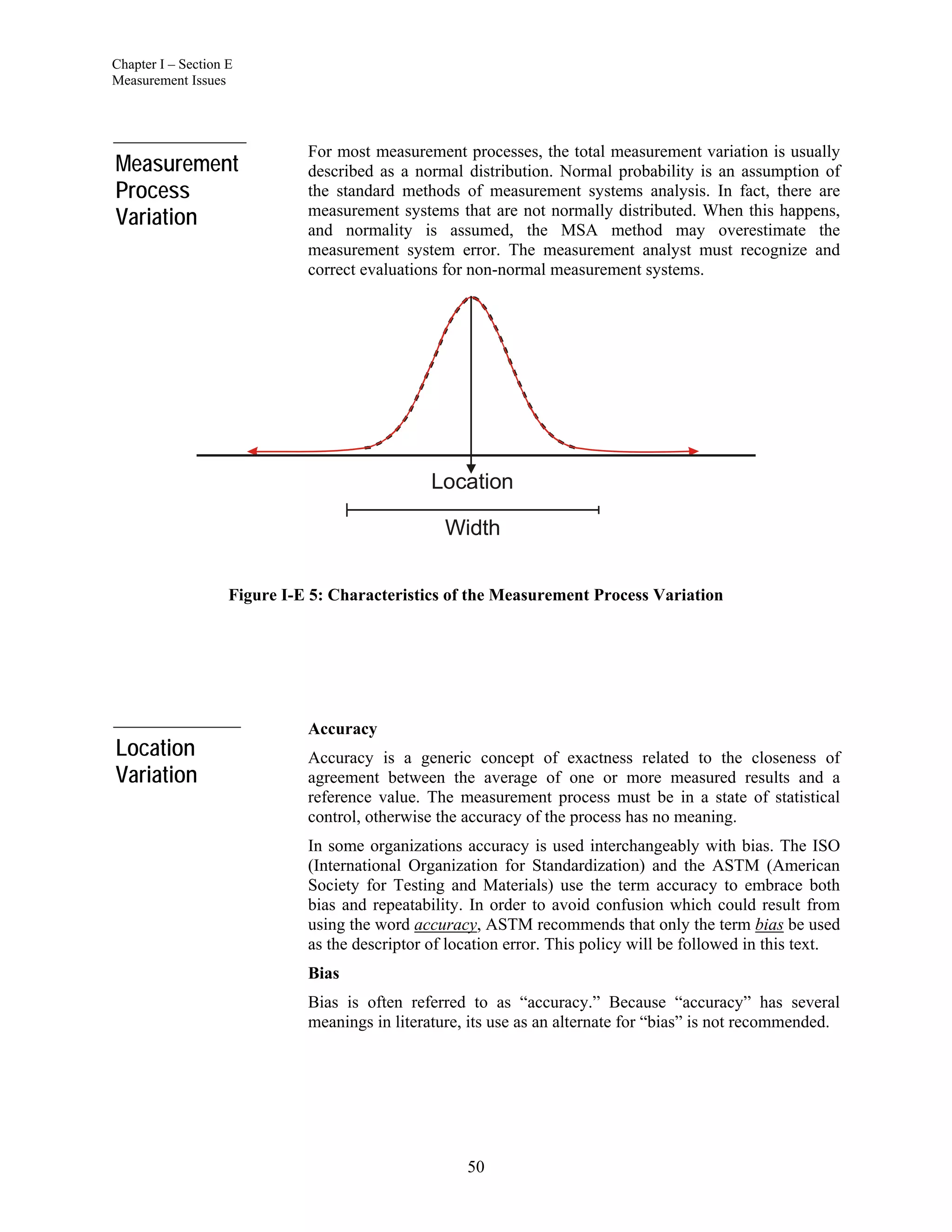 Chapter I – Section E
Measurement Issues

Measurement Process Variation

For most measurement processes, the total measurement variation is usually described as a normal distribution. Normal probability is an assumption of the standard methods of measurement systems analysis. In fact, there are measurement systems that are not normally distributed. When this happens, and normality is assumed, the MSA method may overestimate the measurement system error. The measurement analyst must recognize and correct evaluations for non-normal measurement systems.

Location

Width

Figure I-E 5: Characteristics of the Measurement Process Variation

Location Variation

Accuracy

Accuracy is a generic concept of exactness related to the closeness of agreement between the average of one or more measured results and a reference value. The measurement process must be in a state of statistical control, otherwise the accuracy of the process has no meaning.

In some organizations accuracy is used interchangeably with bias. The ISO (International Organization for Standardization) and the ASTM (American Society for Testing and Materials) use the term accuracy to embrace both bias and repeatability. In order to avoid confusion which could result from using the word accuracy, ASTM recommends that only the term bias be used as the descriptor of location error. This policy will be followed in this text.

Bias

Bias is often referred to as "accuracy." Because "accuracy" has several meanings in literature, its use as an alternate for "bias" is not recommended.

50